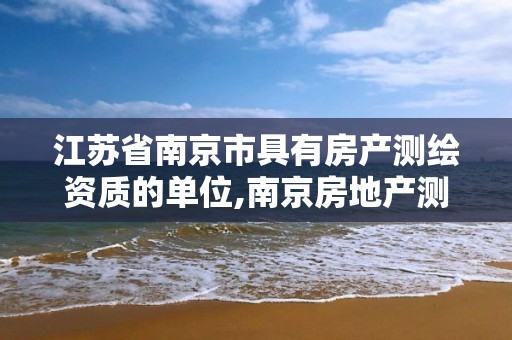 江苏省南京市具有房产测绘资质的单位,南京房地产测